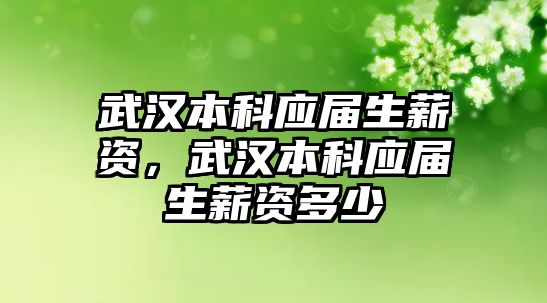 武汉本科应届生薪资，武汉本科应届生薪资多少